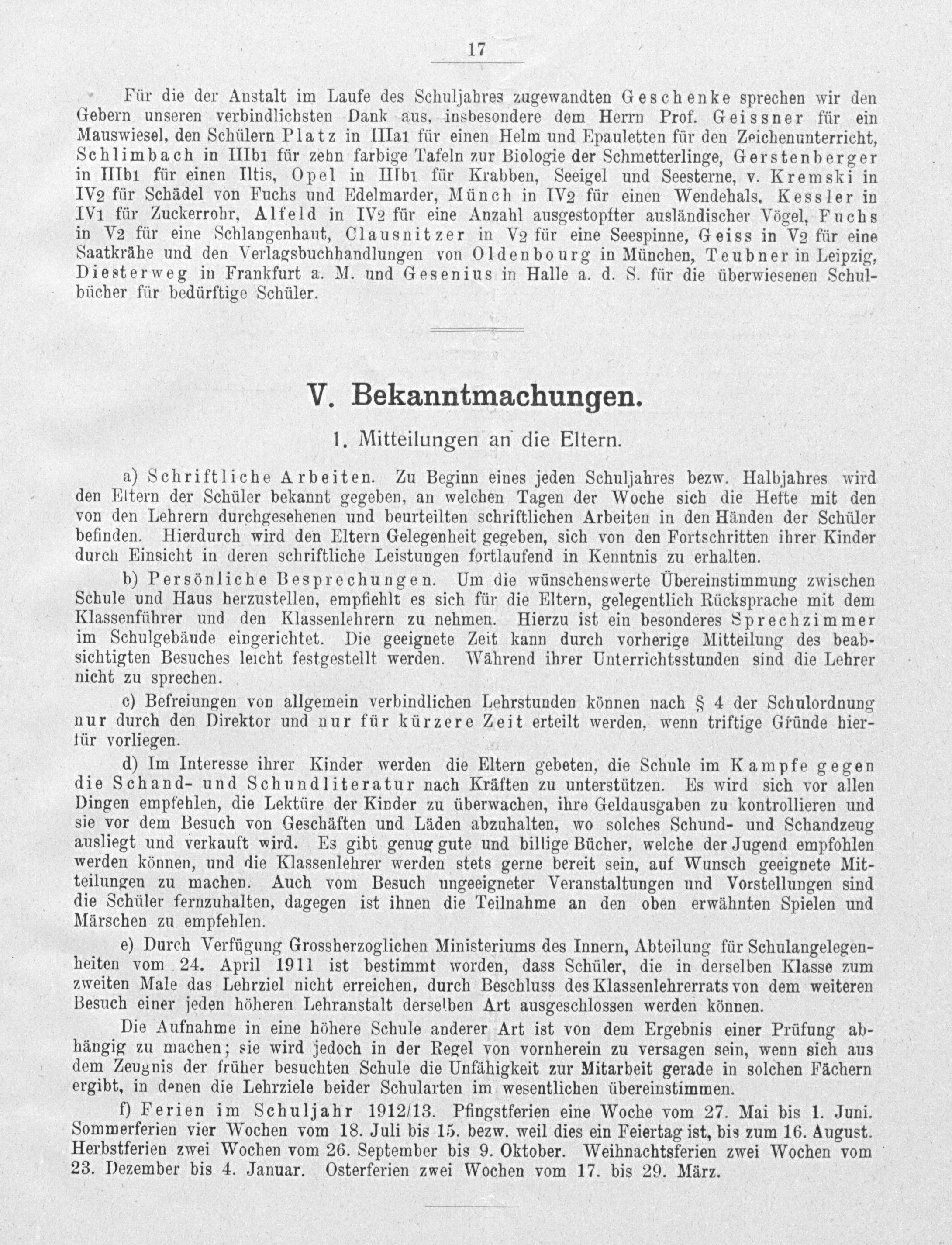 17

Für die der Anstalt im Laufe des Schuljahres zugewandten Geschenke sprechen wir den Gebern unseren verbindlichsten Dank aus, insbesondere dem Herrn Prof. Geissner für ein Mauswiesel, den Schülern Platz in IIIa1 für einen Helm und Epauletten für den Zeichenunterricht, Schlimbach in IIIb1 für zehn farbige Tafeln zur Biologie der Schmetterlinge, Gerstenberger in IIIb1 für einen Iltis, Opel in IIIb1 für Krabben, Seeigel und Seesterne, v. Kremski in IV2 für Schädel von Fuchs und Edelmarder, Münch in IV2 für einen Wendehals, Kessler in IV1 für Zuckerrohr, Alfeld in IV2 für eine Anzahl ausgestopfter ausländischer Vögel, Fuchs in V2 für eine Schlangenhaut, Clausnitzer in V2 für eine Seespinne, Geiss in V2 für eine Saatkrähe und den Verlagsbuchhandlungen von Oldenbourg in München, Teubner in Leipzig, Diesterweg in Frankfurt a. M. und Gesenius in Halle a. d. S. für die überwiesenen Schulbücher für bedürftige Schüler.

V. Bekanntmachungen.

1. Mitteilungen an die Eltern.

a) Schriftliche Arbeiten. Zu Beginn eines jeden Schuljahres bezw. Halbjahres wird den Eltern der Schüler bekannt gegeben, an welchen Tagen der Woche sich die Hefte mit den von den Lehrern durchgesehenen und beurteilten schriftlichen Arbeiten in den Händen der Schüler befinden. Hierdurch wird den Eltern Gelegenheit gegeben, sich von den Fortschritten ihrer Kinder durch Einsicht in deren schriftliche Leistungen fortlaufend in Kenntnis zu erhalten.

b) Persönliche Besprechungen. Um die wünschenswerte Übereinstimmung zwischen Schule und Haus herzustellen, empfiehlt es sich für die Eltern, gelegentlich Rücksprache mit dem Klassenführer und den Klassenlehrern zu nehmen. Hierzu ist ein besonderes Sprechzimmer im Schulgebäude eingerichtet. Die geeignete Zeit kann durch vorherige Mitteilung des beabsichtigten Besuches leicht festgestellt werden. Während ihrer Unterrichtsstunden sind die Lehrer nicht zu sprechen.

c) Befreiungen von allgemein verbindlichen Lehrstunden können nach § 4 der Schulordnung nur durch den Direktor und nur für kürzere Zeit erteilt werden, wenn triftige Gründe hierfür vorliegen.

d) Im Interesse ihrer Kinder werden die Eltern gebeten, die Schule im Kampfe gegen die Schand- und Schundliteratur nach Kräften zu unterstützen. Es wird sich vor allen Dingen empfehlen, die Lektüre der Kinder zu überwachen, ihre Geldausgaben zu kontrollieren und sie vor dem Besuch von Geschäften und Läden abzuhalten, wo solches Schund- und Schandzeug ausliegt und verkauft wird. Es gibt genug gute und billige Bücher, welche der Jugend empfohlen werden können, und die Klassenlehrer werden stets gerne bereit sein, auf Wunsch geeignete Mitteilungen zu machen. Auch vom Besuch ungeeigneter Veranstaltungen und Vorstellungen sind die Schüler fernzuhalten, dagegen ist ihnen die Teilnahme an den oben erwähnten Spielen und Märschen zu empfehlen.

e) Durch Verfügung Grossherzoglichen Ministeriums des Innern, Abteilung für Schulangelegenheiten vom 24. April 1911 ist bestimmt worden, dass Schüler, die in derselben Klasse zum zweiten Male das Lehrziel nicht erreichen, durch Beschluss des Klassenlehrerrats von dem weiteren Besuch einer jeden höheren Lehranstalt derselben Art ausgeschlossen werden können.

Die Aufnahme in eine höhere Schule anderer Art ist von dem Ergebnis einer Prüfung abhängig zu machen; sie wird jedoch in der Regel von vornherein zu versagen sein, wenn sich aus dem Zeugnis der früher besuchten Schule die Unfähigkeit zur Mitarbeit gerade in solchen Fächern ergibt, in denen die Lehrziele beider Schularten im wesentlichen übereinstimmen.

f) Ferien im Schuljahr 1912/13. Pfingstferien eine Woche vom 27. Mai bis 1. Juni. Sommerferien vier Wochen vom 18. Juli bis 15. bezw. weil dies ein Feiertag ist, bis zum 16. August. Herbstferien zwei Wochen vom 26. September bis 9. Oktober. Weihnachtsferien zwei Wochen vom 23. Dezember bis 4. Januar. Osterferien zwei Wochen vom 17. bis 29. März.